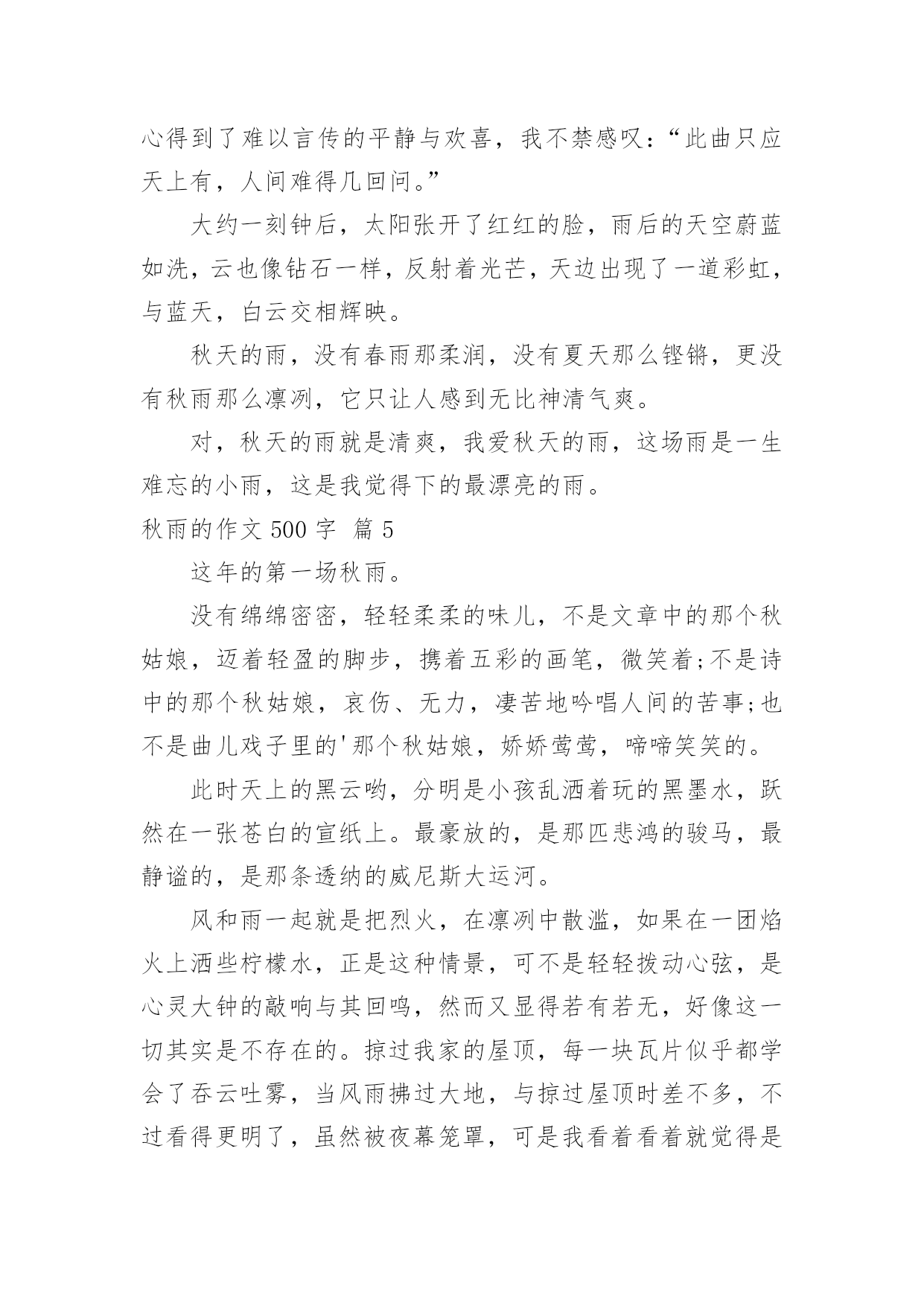 心得到了难以言传的平静与欢喜，我不禁感叹：“此曲只应天上有，人间难得几回问。”

大约一刻钟后，太阳张开了红红的脸，雨后的天空蔚蓝如洗，云也像钻石一样，反射着光芒，天边出现了一道彩虹，与蓝天，白云交相辉映。

秋天的雨，没有春雨那柔润，没有夏天那么铿锵，更没有秋雨那么凛冽，它只让人感到无比神清气爽。

对，秋天的雨就是清爽，我爱秋天的雨，这场雨是一生难忘的小雨，这是我觉得下的最漂亮的雨。

秋雨的作文 500 字 篇 5

这年的第一场秋雨。

没有绵绵密密，轻轻柔柔的味儿，不是文章中的那个秋姑娘，迈着轻盈的脚步，携着五彩的画笔，微笑着;不是诗中的那个秋姑娘，哀伤、无力，凄苦地吟唱人间的苦事;也不是曲儿戏子里的'那个秋姑娘，娇娇莺莺，啼啼笑笑的。

此时天上的黑云哟，分明是小孩乱洒着玩的黑墨水，跃然在一张苍白的宣纸上。最豪放的，是那匹悲鸿的骏马，最静谧的，是那条透纳的威尼斯大运河。

风和雨一起就是把烈火，在凛冽中散滥，如果在一团焰火上洒些柠檬水，正是这种情景，可不是轻轻拨动心弦，是心灵大钟的敲响与其回鸣，然而又显得若有若无，好像这一切其实是不存在的。掠过我家的屋顶，每一块瓦片似乎都学会了吞云吐雾，当风雨拂过大地，与掠过屋顶时差不多，不过看得更明了，虽然被夜幕笼罩，可是我看着看着就觉得是